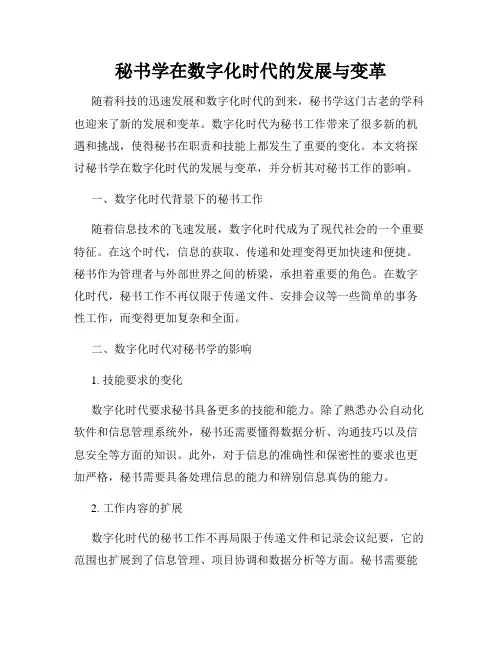 秘书学在数字化时代的发展与变革

随着科技的迅速发展和数字化时代的到来，秘书学这门古老的学科也迎来了新的发展和变革。数字化时代为秘书工作带来了很多新的机遇和挑战，使得秘书在职责和技能上都发生了重要的变化。本文将探讨秘书学在数字化时代的发展与变革，并分析其对秘书工作的影响。

一、数字化时代背景下的秘书工作

随着信息技术的飞速发展，数字化时代成为了现代社会的一个重要特征。在这个时代，信息的获取、传递和处理变得更加快速和便捷。秘书作为管理者与外部世界之间的桥梁，承担着重要的角色。在数字化时代，秘书工作不再仅限于传递文件、安排会议等一些简单的事务性工作，而变得更加复杂和全面。

二、数字化时代对秘书学的影响

1. 技能要求的变化

数字化时代要求秘书具备更多的技能和能力。除了熟悉办公自动化软件和信息管理系统外，秘书还需要懂得数据分析、沟通技巧以及信息安全等方面的知识。此外，对于信息的准确性和保密性的要求也更加严格，秘书需要具备处理信息的能力和辨别信息真伪的能力。

2. 工作内容的扩展

数字化时代的秘书工作不再局限于传递文件和记录会议纪要，它的范围也扩展到了信息管理、项目协调和数据分析等方面。秘书需要能